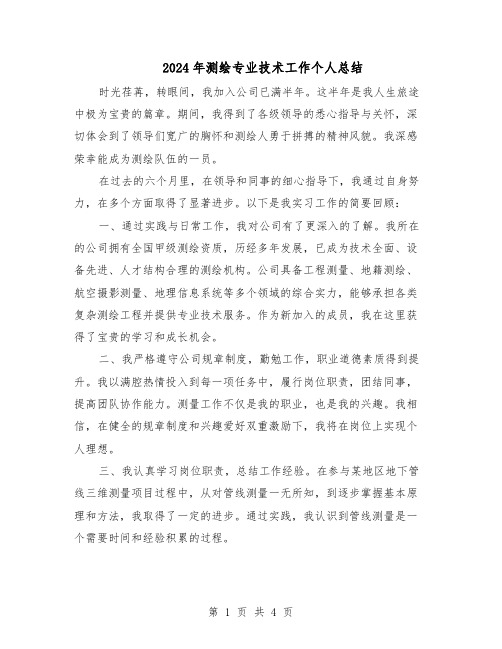 2024年测绘专业技术工作个人总结

时光荏苒，转眼间，我加入公司已满半年。这半年是我人生旅途中极为宝贵的篇章。期间，我得到了各级领导的悉心指导与关怀，深切体会到了领导们宽广的胸怀和测绘人勇于拼搏的精神风貌。我深感荣幸能成为测绘队伍的一员。

在过去的六个月里，在领导和同事的细心指导下，我通过自身努力，在多个方面取得了显著进步。以下是我实习工作的简要回顾：

一、通过实践与日常工作，我对公司有了更深入的了解。我所在的公司拥有全国甲级测绘资质，历经多年发展，已成为技术全面、设备先进、人才结构合理的测绘机构。公司具备工程测量、地籍测绘、航空摄影测量、地理信息系统等多个领域的综合实力，能够承担各类复杂测绘工程并提供专业技术服务。作为新加入的成员，我在这里获得了宝贵的学习和成长机会。

二、我严格遵守公司规章制度，勤勉工作，职业道德素质得到提升。我以满腔热情投入到每一项任务中，履行岗位职责，团结同事，提高团队协作能力。测量工作不仅是我的职业，也是我的兴趣。我相信，在健全的规章制度和兴趣爱好双重激励下，我将在岗位上实现个人理想。

三、我认真学习岗位职责，总结工作经验。在参与某地区地下管线三维测量项目过程中，从对管线测量一无所知，到逐步掌握基本原理和方法，我取得了一定的进步。通过实践，我认识到管线测量是一个需要时间和经验积累的过程。

第 1 页 共 4 页